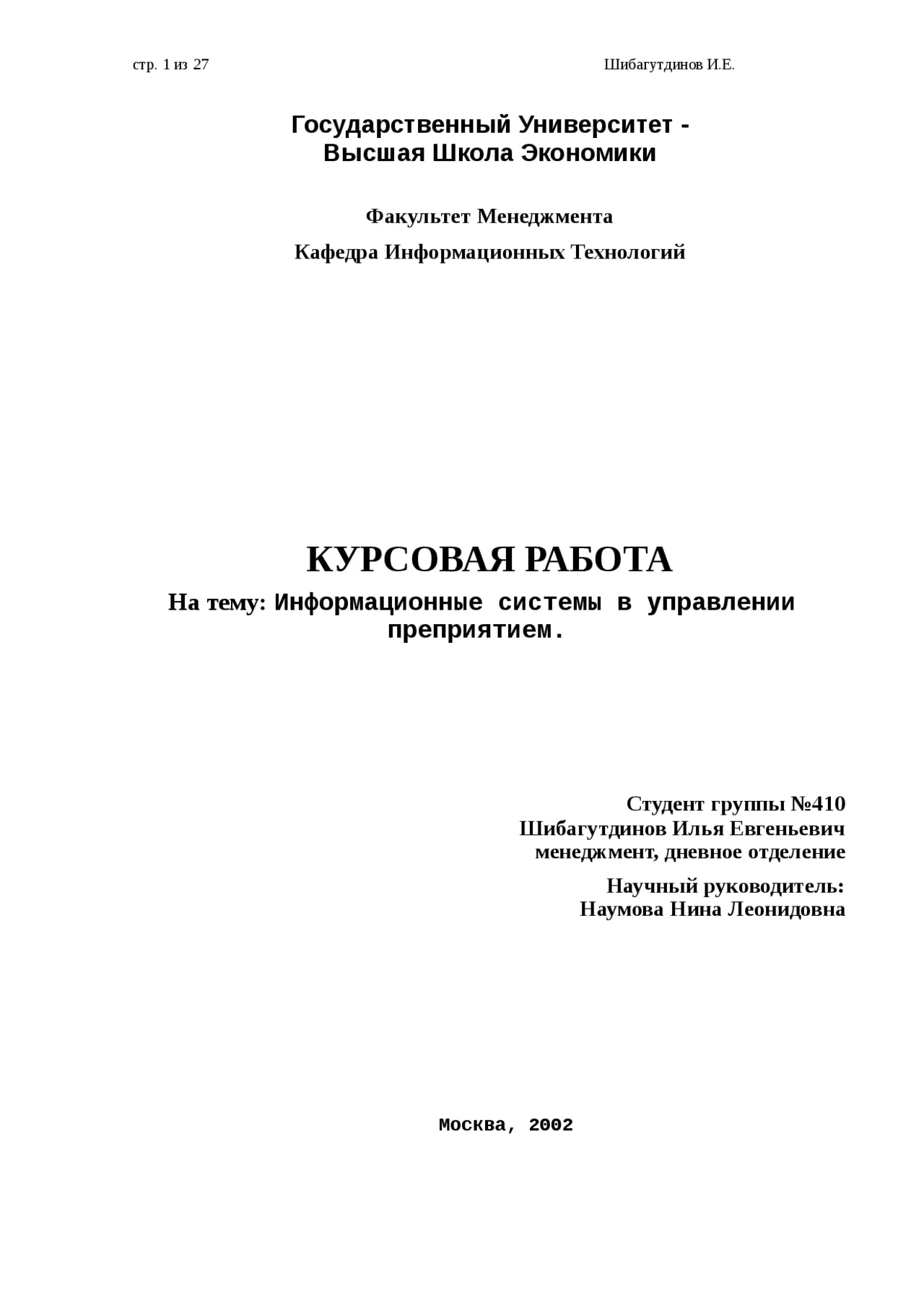 стр. 1 из 27 Шибагутдинов И.Е.

Государственный Университет -
Высшая Школа Экономики

Факультет Менеджмента

Кафедра Информационных Технологий

КУРСОВАЯ РАБОТА

На тему: Информационные системы в управлении преприятием.

Студент группы №410
Шибагутдинов Илья Евгеньевич
менеджмент, дневное отделение

Научный руководитель:
Наумова Нина Леонидовна

Москва, 2002